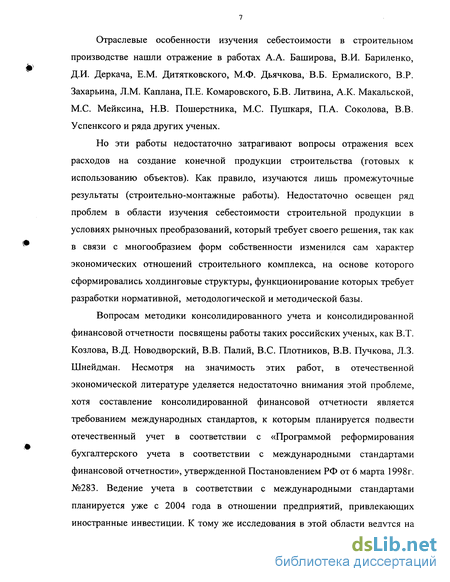 7

Отраслевые особенности изучения себестоимости в строительном производстве нашли отражение в работах А.А. Баширова, В.И. Бариленко, Д.И. Деркача, Е.М. Дитятковского, М.Ф. Дьячкова, В.Б. Ермалиского, В.Р. Захарьина, Л.М. Каплана, П.Е. Комаровского, Б.В. Литвина, А.К. Макальской, М.С. Мейксина, Н.В. Пошерстника, М.С. Пушкаря, П.А. Соколова, В.В. Успенксого и ряда других ученых.

Но эти работы недостаточно затрагивают вопросы отражения всех расходов на создание конечной продукции строительства (готовых к использованию объектов). Как правило, изучаются лишь промежуточные результаты (строительно-монтажные работы). Недостаточно освещен ряд проблем в области изучения себестоимости строительной продукции в условиях рыночных преобразований, который требует своего решения, так как в связи с многообразием форм собственности изменился сам характер экономических отношений строительного комплекса, на основе которого сформировались холдинговые структуры, функционирование которых требует разработки нормативной, методологической и методической базы.

Вопросам методики консолидированного учета и консолидированной финансовой отчетности посвящены работы таких российских ученых, как В.Т. Козлова, В.Д. Новодворский, В.В. Палий, В.С. Плотников, В.В. Пучкова, Л.З. Шнейдман. Несмотря на значимость этих работ, в отечественной экономической литературе уделяется недостаточно внимания этой проблеме, хотя составление консолидированной финансовой отчетности является требованием международных стандартов, к которым планируется подвести отечественный учет в соответствии с «Программой реформирования бухгалтерского учета в соответствии с международными стандартами финансовой отчетности», утвержденной Постановлением РФ от 6 марта 1998г. №283. Ведение учета в соответствии с международными стандартами планируется уже с 2004 года в отношении предприятий, привлекающих иностранные инвестиции. К тому же исследования в этой области ведутся на

dsLib.net
библиотека диссертаций